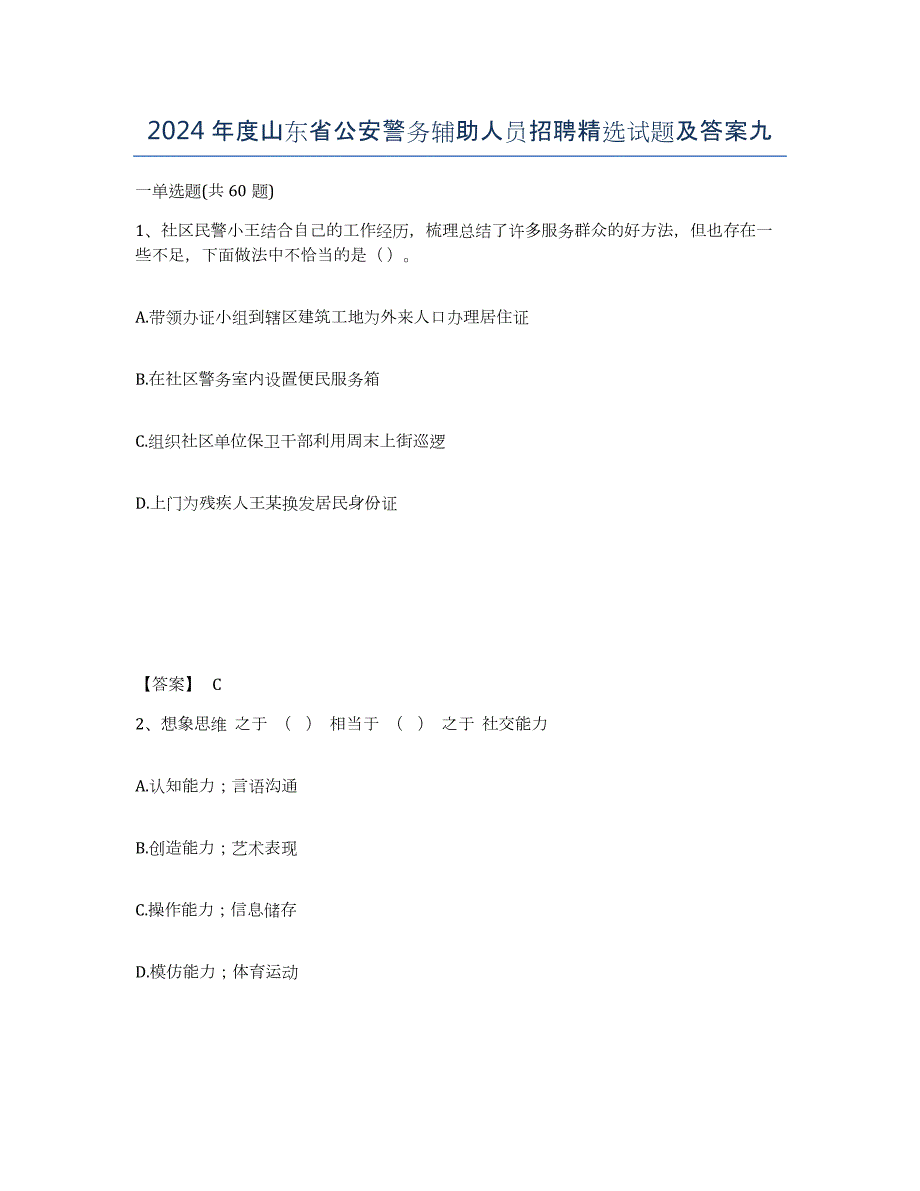 2024年度山东省公安警务辅助人员招聘精选试题及答案九

一单选题(共60题)

1、社区民警小王结合自己的工作经历，梳理总结了许多服务群众的好方法，但也存在一些不足，下面做法中不恰当的是（）。

A.带领办证小组到辖区建筑工地为外来人口办理居住证

B.在社区警务室内设置便民服务箱

C.组织社区单位保卫干部利用周末上街巡逻

D.上门为残疾人王某换发居民身份证

【答案】 C

2、想象思维 之于 （ ） 相当于 （ ） 之于 社交能力

A.认知能力；言语沟通

B.创造能力；艺术表现

C.操作能力；信息储存

D.模仿能力；体育运动